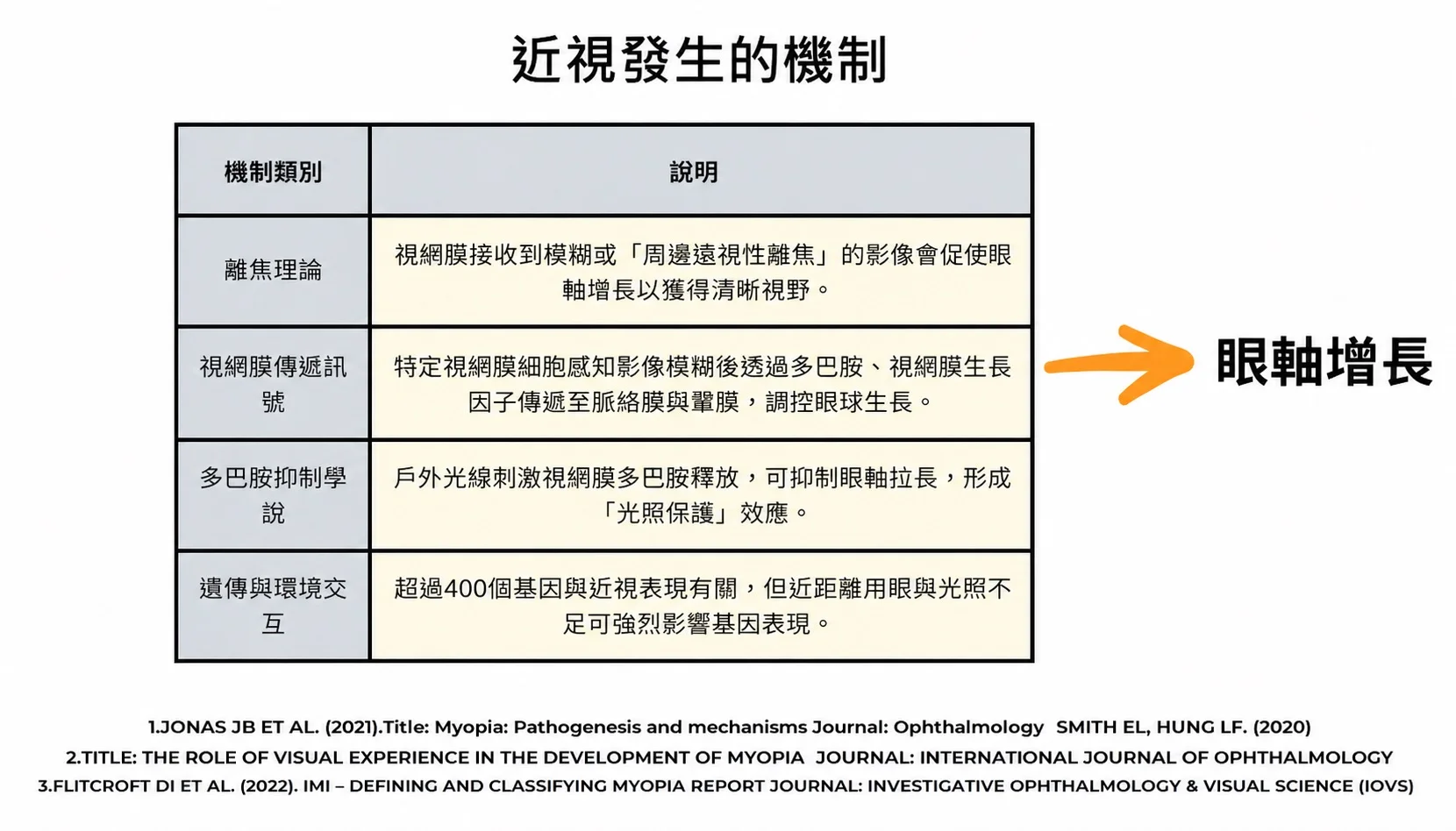 近視發生的機制

| 機制類別 | 說明 |
|---|---|
| 離焦理論 | 視網膜接收到模糊或「周邊遠視性離焦」的影像會促使眼軸增長以獲得清晰視野。 |
| 視網膜傳遞訊號 | 特定視網膜細胞感知影像模糊後透過多巴胺、視網膜生長因子傳遞至脈絡膜與鞏膜，調控眼球生長。 |
| 多巴胺抑制學說 | 戶外光線刺激視網膜多巴胺釋放，可抑制眼軸拉長，形成「光照保護」效應。 |
| 遺傳與環境交互 | 超過400個基因與近視表現有關，但近距離用眼與光照不足可強烈影響基因表現。 |

眼軸增長

1.JONAS JB ET AL. (2021).Title: Myopia: Pathogenesis and mechanisms Journal: Ophthalmology SMITH EL, HUNG LF. (2020)
2.TITLE: THE ROLE OF VISUAL EXPERIENCE IN THE DEVELOPMENT OF MYOPIA JOURNAL: INTERNATIONAL JOURNAL OF OPHTHALMOLOGY
3.FLITCROFT DI ET AL. (2022). IMI – DEFINING AND CLASSIFYING MYOPIA REPORT JOURNAL: INVESTIGATIVE OPHTHALMOLOGY & VISUAL SCIENCE (IOVS)